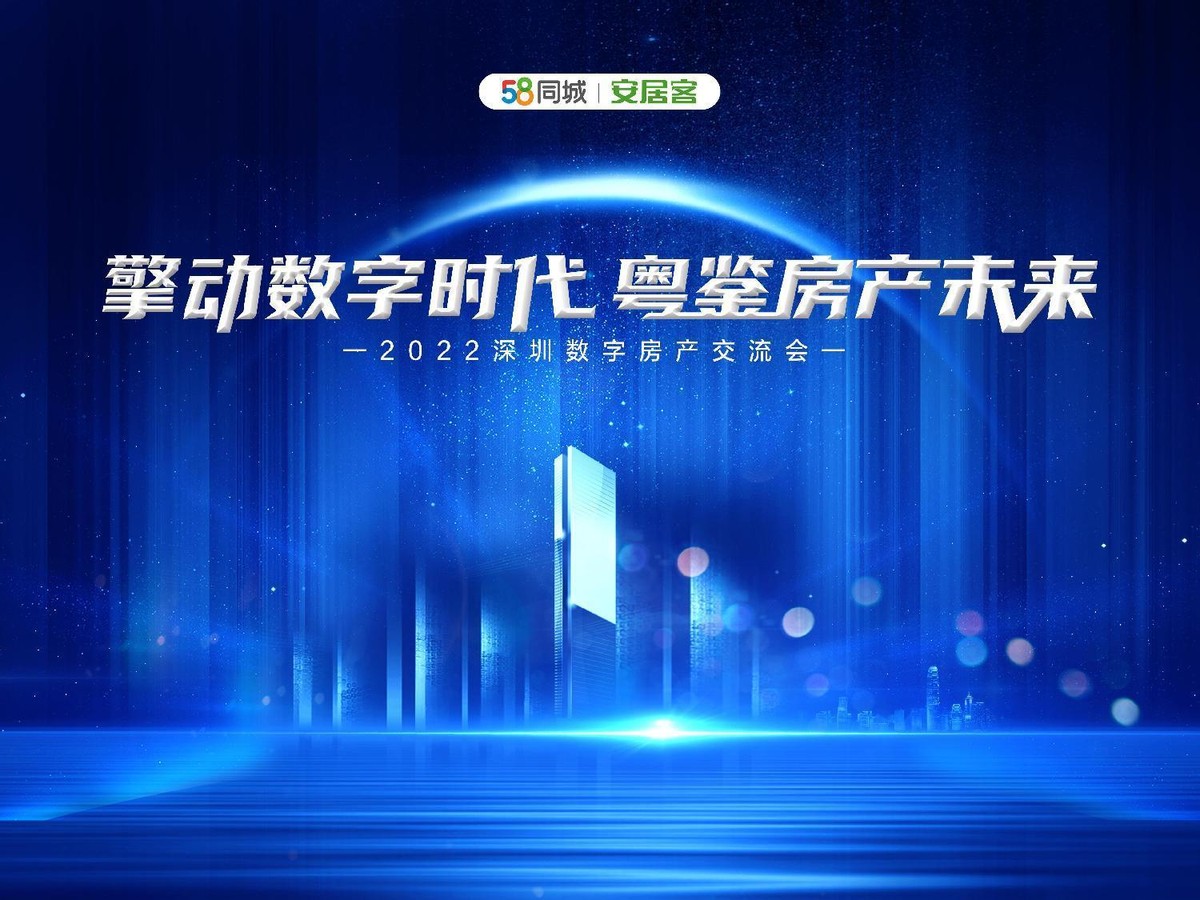 58同城 | 安居客

擎动数字时代 粤鉴房产未来

—2022深圳数字房产交流会—